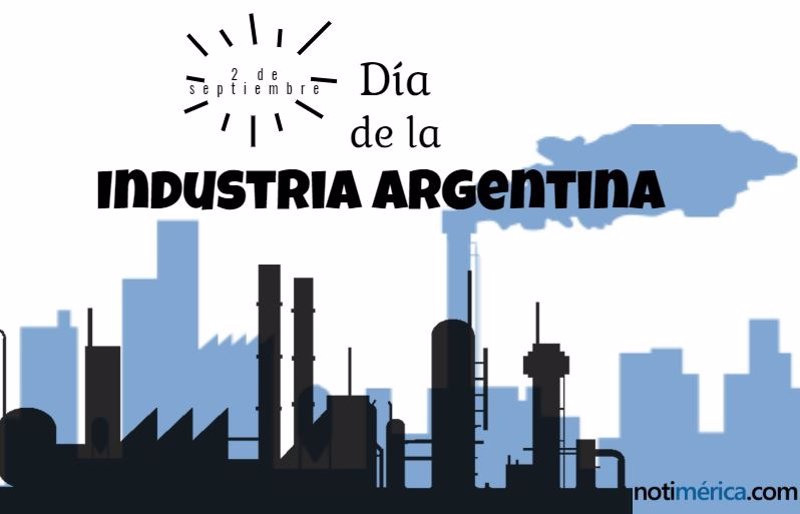 2 de septiembre

Día de la

INDUSTRIA ARGENTINA

notimérica.com